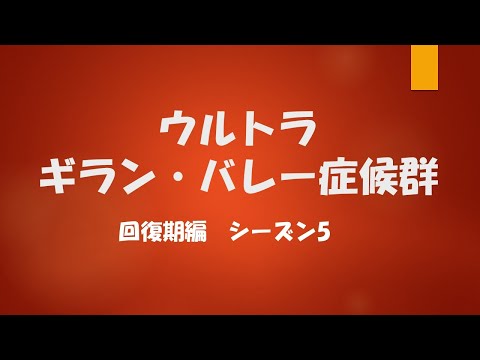 ウルトラ
ギラン・バレー症候群

回復期編　シーズン5